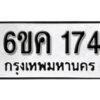 6ขค 174

กรุงเทพมหานคร